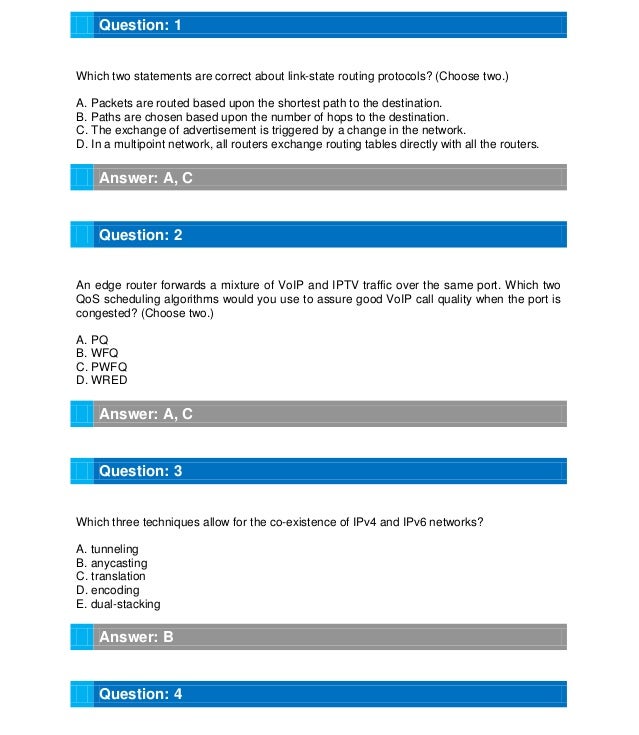 Question: 1

Which two statements are correct about link-state routing protocols? (Choose two.)

A. Packets are routed based upon the shortest path to the destination.
B. Paths are chosen based upon the number of hops to the destination.
C. The exchange of advertisement is triggered by a change in the network.
D. In a multipoint network, all routers exchange routing tables directly with all the routers.

Answer: A, C

Question: 2

An edge router forwards a mixture of VoIP and IPTV traffic over the same port. Which two QoS scheduling algorithms would you use to assure good VoIP call quality when the port is congested? (Choose two.)

A. PQ
B. WFQ
C. PWFQ
D. WRED

Answer: A, C

Question: 3

Which three techniques allow for the co-existence of IPv4 and IPv6 networks?

A. tunneling
B. anycasting
C. translation
D. encoding
E. dual-stacking

Answer: B

Question: 4